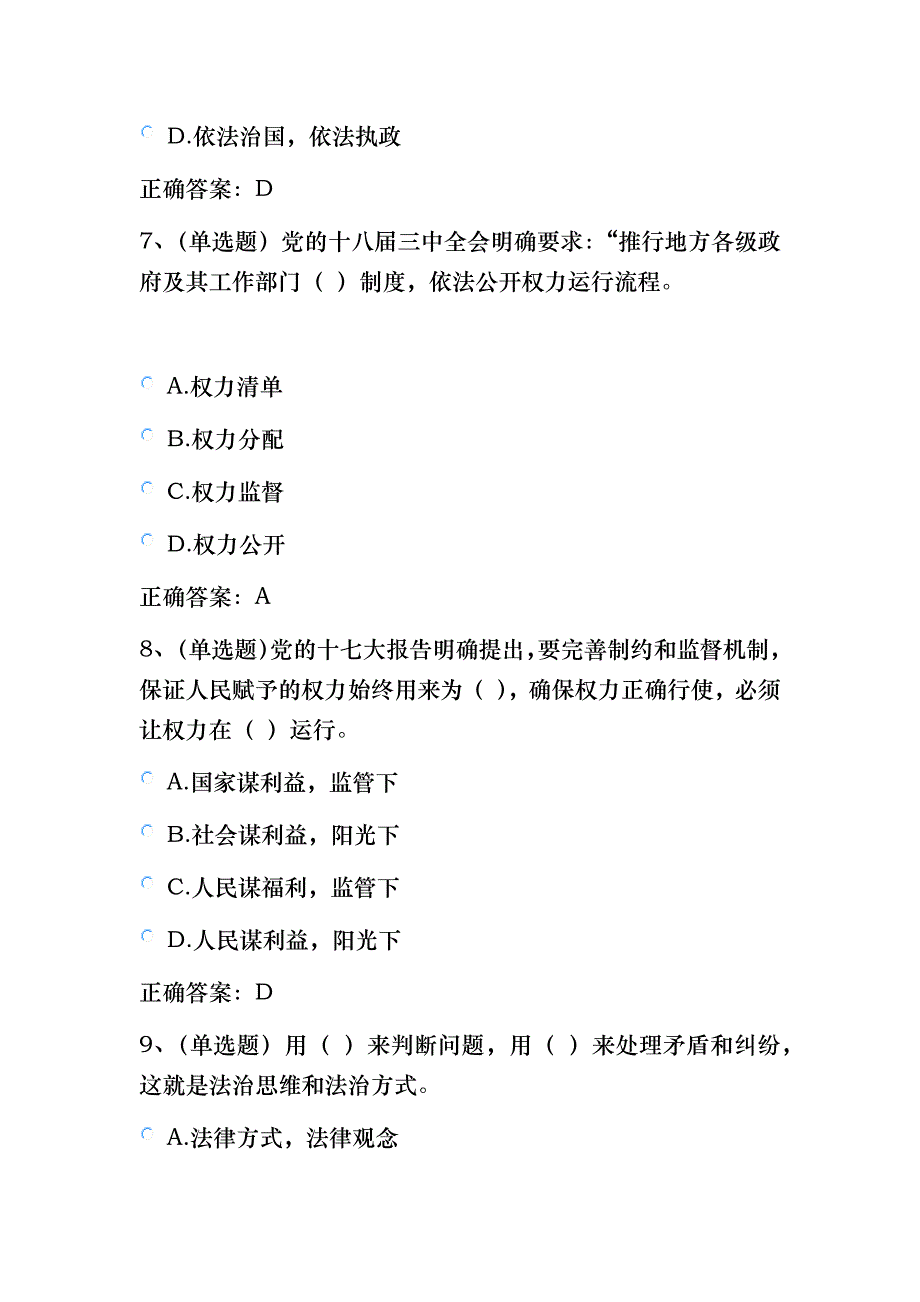 D.依法治国，依法执政

正确答案：D

7、(单选题）党的十八届三中全会明确要求：“推行地方各级政府及其工作部门（ ）制度，依法公开权力运行流程。

A.权力清单

B.权力分配

C.权力监督

D.权力公开

正确答案：A

8、(单选题)党的十七大报告明确提出，要完善制约和监督机制，保证人民赋予的权力始终用来为（ ），确保权力正确行使，必须让权力在（ ）运行。

A.国家谋利益，监管下

B.社会谋利益，阳光下

C.人民谋福利，监管下

D.人民谋利益，阳光下

正确答案：D

9、(单选题）用（ ）来判断问题，用（ ）来处理矛盾和纠纷，这就是法治思维和法治方式。

A.法律方式，法律观念